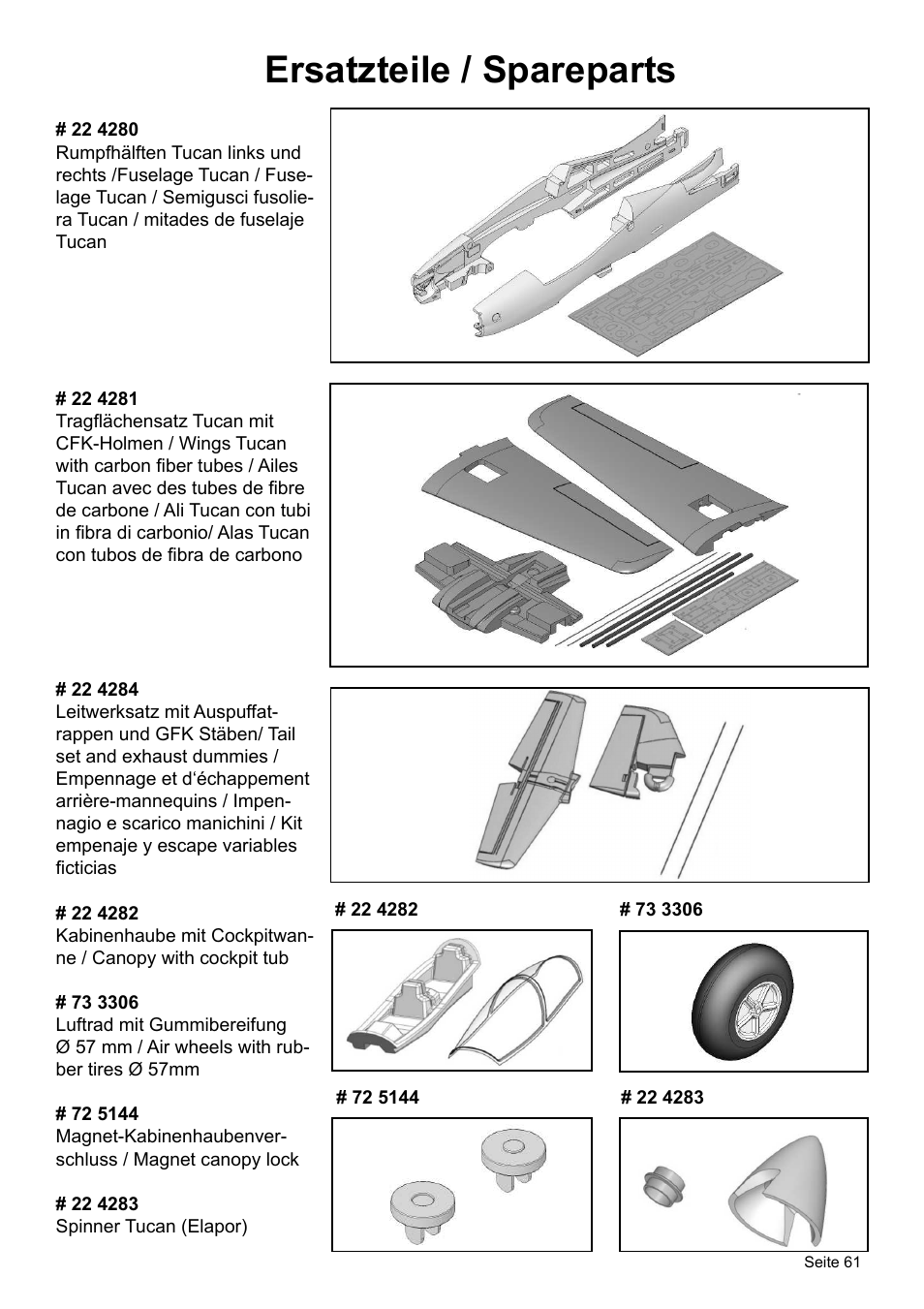 Ersatzteile / Spareparts

# 22 4280
Rumpfhälften Tucan links und rechts /Fuselage Tucan / Fuselage Tucan / Semigusci fusoliera Tucan / mitades de fuselaje Tucan

# 22 4281
Tragflächensatz Tucan mit CFK-Holmen / Wings Tucan with carbon fiber tubes / Ailes Tucan avec des tubes de fibre de carbone / Ali Tucan con tubi in fibra di carbonio/ Alas Tucan con tubos de fibra de carbono

# 22 4284
Leitwerksatz mit Auspuffatrappen und GFK Stäben/ Tail set and exhaust dummies / Empennage et d'échappement arrière-mannequins / Impennagio e scarico manichini / Kit empenaje y escape variables ficticias

# 22 4282
Kabinenhaube mit Cockpitwanne / Canopy with cockpit tub

# 73 3306
Luftrad mit Gummibereifung Ø 57 mm / Air wheels with rubber tires Ø 57mm

# 72 5144
Magnet-Kabinenhaubenverschluss / Magnet canopy lock

# 22 4283
Spinner Tucan (Elapor)

# 22 4282

# 73 3306

# 72 5144

# 22 4283

Seite 61